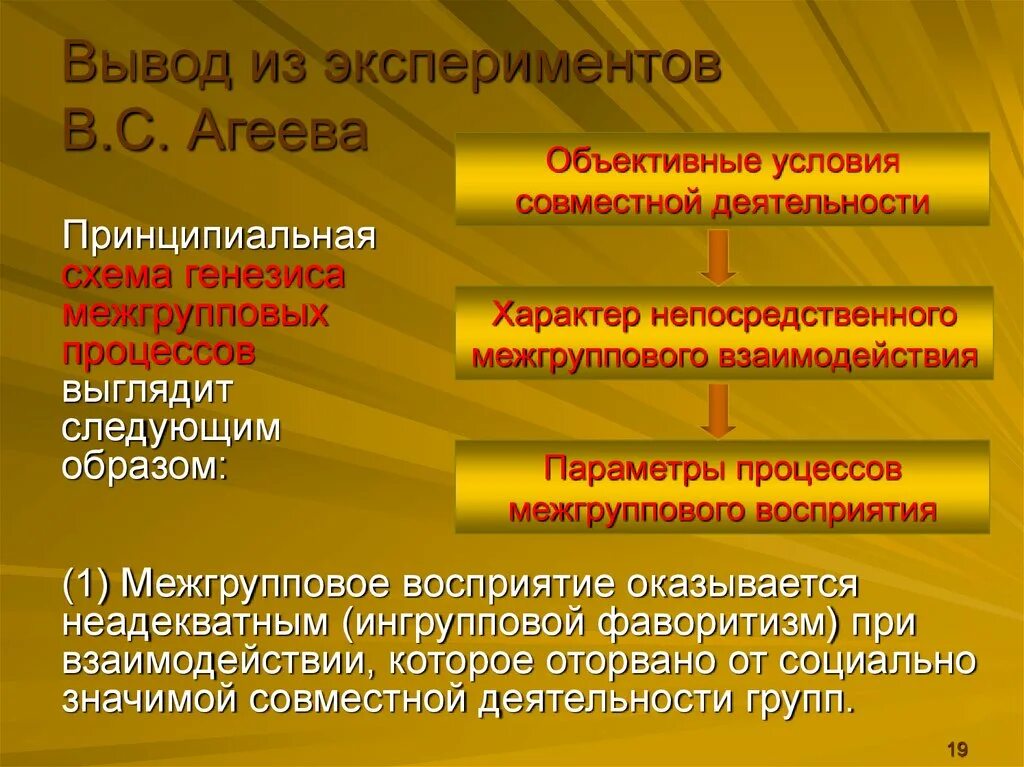 Вывод из экспериментов В.С. Агеева

Принципиальная схема генезиса межгрупповых процессов выглядит следующим образом:

Объективные условия совместной деятельности

Характер непосредственного межгруппового взаимодействия

Параметры процессов межгруппового восприятия

(1) Межгрупповое восприятие оказывается неадекватным (ингрупповой фаворитизм) при взаимодействии, которое оторвано от социально значимой совместной деятельности групп.

19